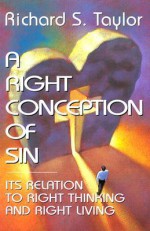 Richard S. Taylor

A RIGHT CONCEPTION OF SIN

ITS RELATION TO RIGHT THINKING AND RIGHT LIVING